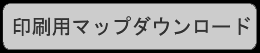 印刷用マップダウンロード